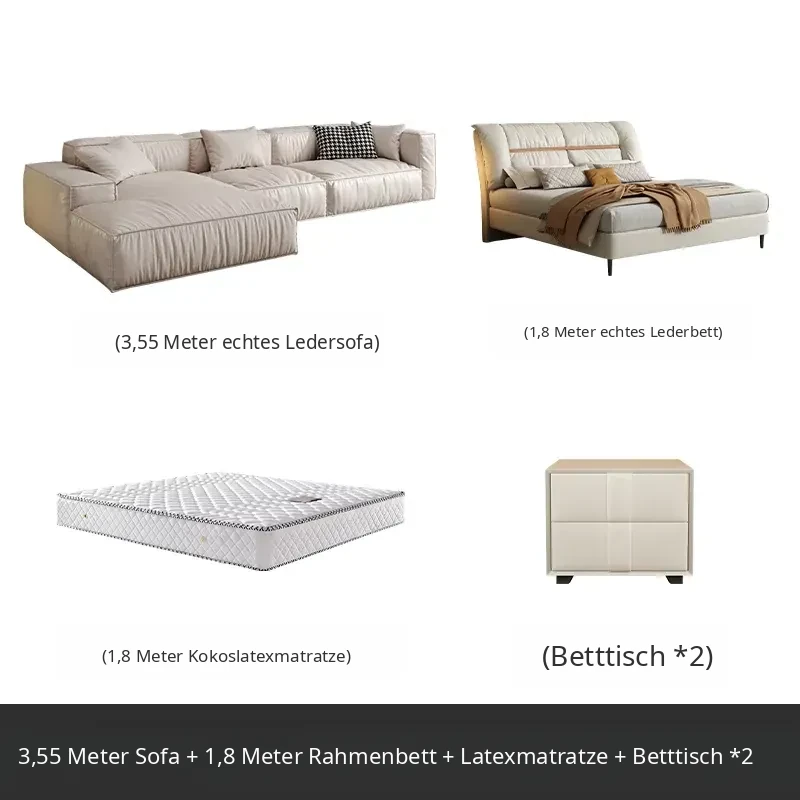 (3,55 Meter echtes Ledersofa)

(1,8 Meter echtes Lederbett)

(1,8 Meter Kokoslatexmatratze)

(Betttisch *2)

3,55 Meter Sofa + 1,8 Meter Rahmenbett + Latexmatratze + Betttisch *2